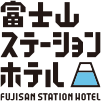 富士山
ステーション
ホテル
FUJISAN STATION HOTEL